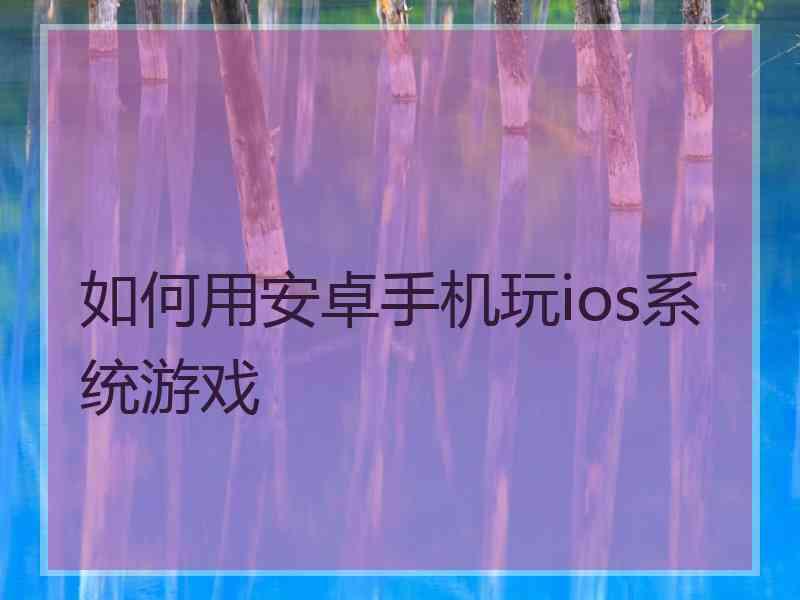 如何用安卓手机玩ios系统游戏